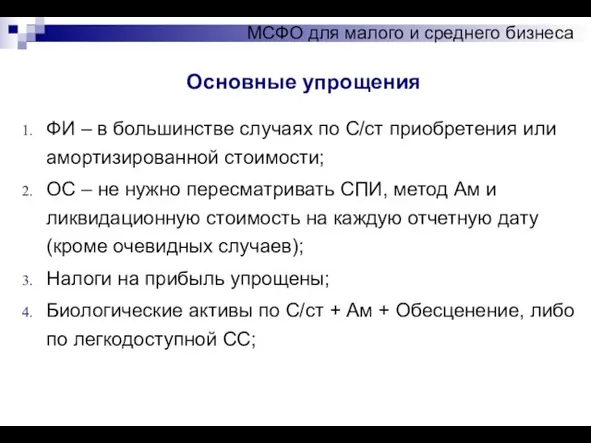 МСФО для малого и среднего бизнеса

Основные упрощения

1. ФИ – в большинстве случаях по С/ст приобретения или амортизированной стоимости;
2. ОС – не нужно пересматривать СПИ, метод Ам и ликвидационную стоимость на каждую отчетную дату (кроме очевидных случаев);
3. Налоги на прибыль упрощены;
4. Биологические активы по С/ст + Ам + Обесценение, либо по легкодоступной СС;